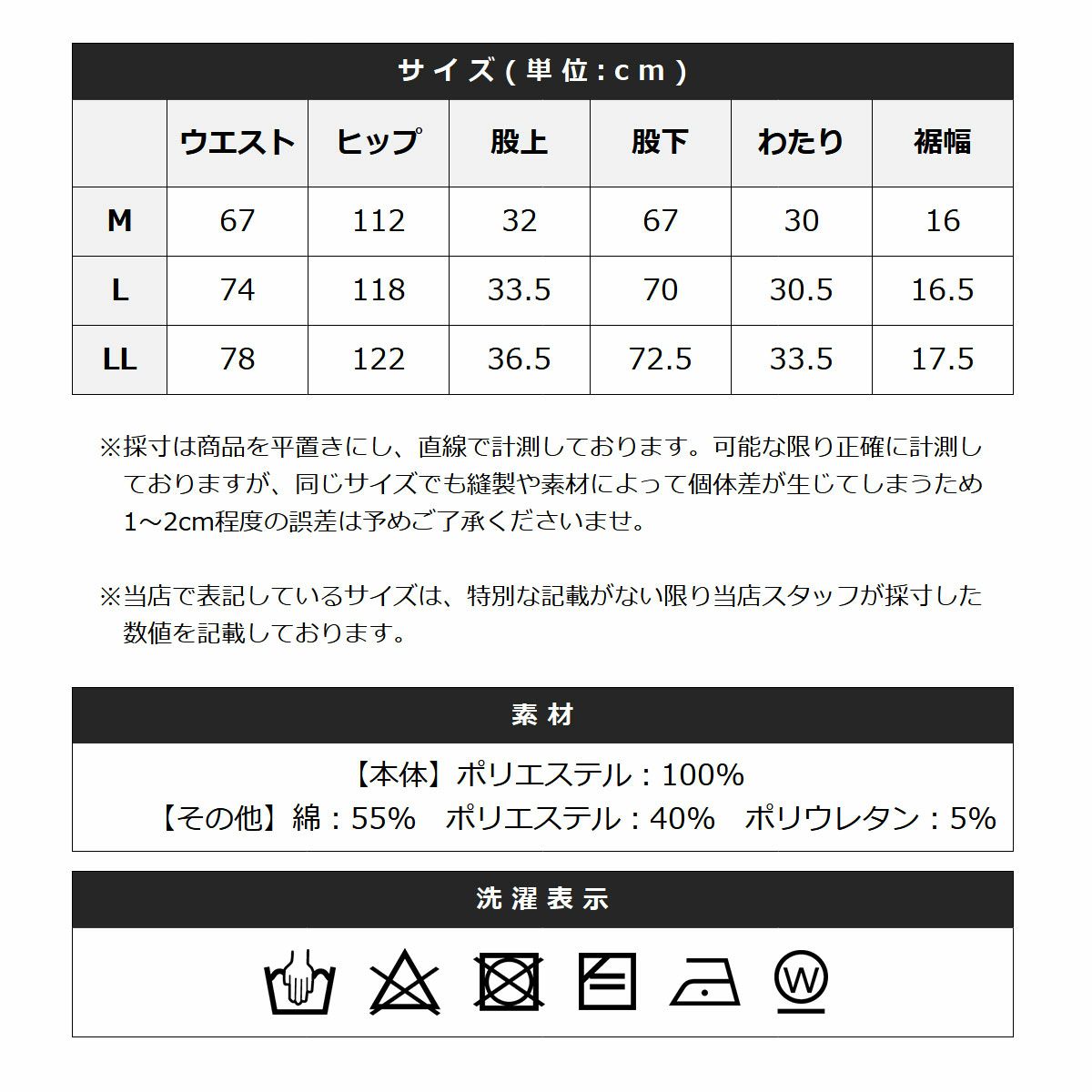 サイズ(単位:cm)

| | ウエスト | ヒップ | 股上 | 股下 | わたり | 裾幅 |
|---|---|---|---|---|---|---|
| M | 67 | 112 | 32 | 67 | 30 | 16 |
| L | 74 | 118 | 33.5 | 70 | 30.5 | 16.5 |
| LL | 78 | 122 | 36.5 | 72.5 | 33.5 | 17.5 |

※採寸は商品を平置きにし、直線で計測しております。可能な限り正確に計測しておりますが、同じサイズでも縫製や素材によって個体差が生じてしまうため1～2cm程度の誤差は予めご了承くださいませ。

※当店で表記しているサイズは、特別な記載がない限り当店スタッフが採寸した数値を記載しております。

素材

【本体】ポリエステル：100%
【その他】綿：55%　ポリエステル：40%　ポリウレタン：5%

洗濯表示

W